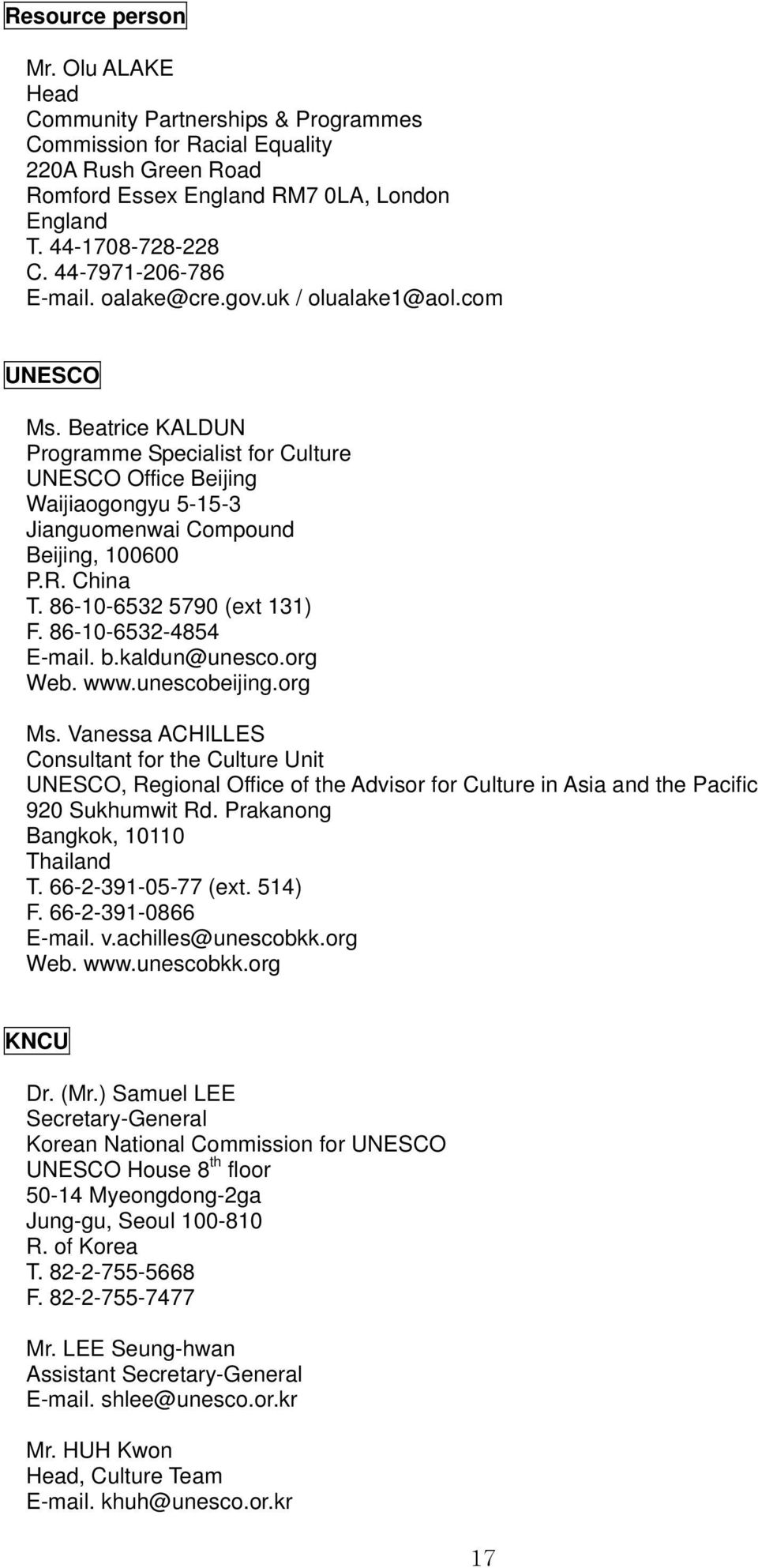 Resource person

Mr. Olu ALAKE
Head
Community Partnerships & Programmes
Commission for Racial Equality
220A Rush Green Road
Romford Essex England RM7 0LA, London
England
T. 44-1708-728-228
C. 44-7971-206-786
E-mail. oalake@cre.gov.uk / olualake1@aol.com

UNESCO

Ms. Beatrice KALDUN
Programme Specialist for Culture
UNESCO Office Beijing
Waijiaogongyu 5-15-3
Jianguomenwai Compound
Beijing, 100600
P.R. China
T. 86-10-6532 5790 (ext 131)
F. 86-10-6532-4854
E-mail. b.kaldun@unesco.org
Web. www.unescobeijing.org

Ms. Vanessa ACHILLES
Consultant for the Culture Unit
UNESCO, Regional Office of the Advisor for Culture in Asia and the Pacific
920 Sukhumwit Rd. Prakanong
Bangkok, 10110
Thailand
T. 66-2-391-05-77 (ext. 514)
F. 66-2-391-0866
E-mail. v.achilles@unescobkk.org
Web. www.unescobkk.org

KNCU

Dr. (Mr.) Samuel LEE
Secretary-General
Korean National Commission for UNESCO
UNESCO House 8$^{th}$ floor
50-14 Myeongdong-2ga
Jung-gu, Seoul 100-810
R. of Korea
T. 82-2-755-5668
F. 82-2-755-7477

Mr. LEE Seung-hwan
Assistant Secretary-General
E-mail. shlee@unesco.or.kr

Mr. HUH Kwon
Head, Culture Team
E-mail. khuh@unesco.or.kr

17